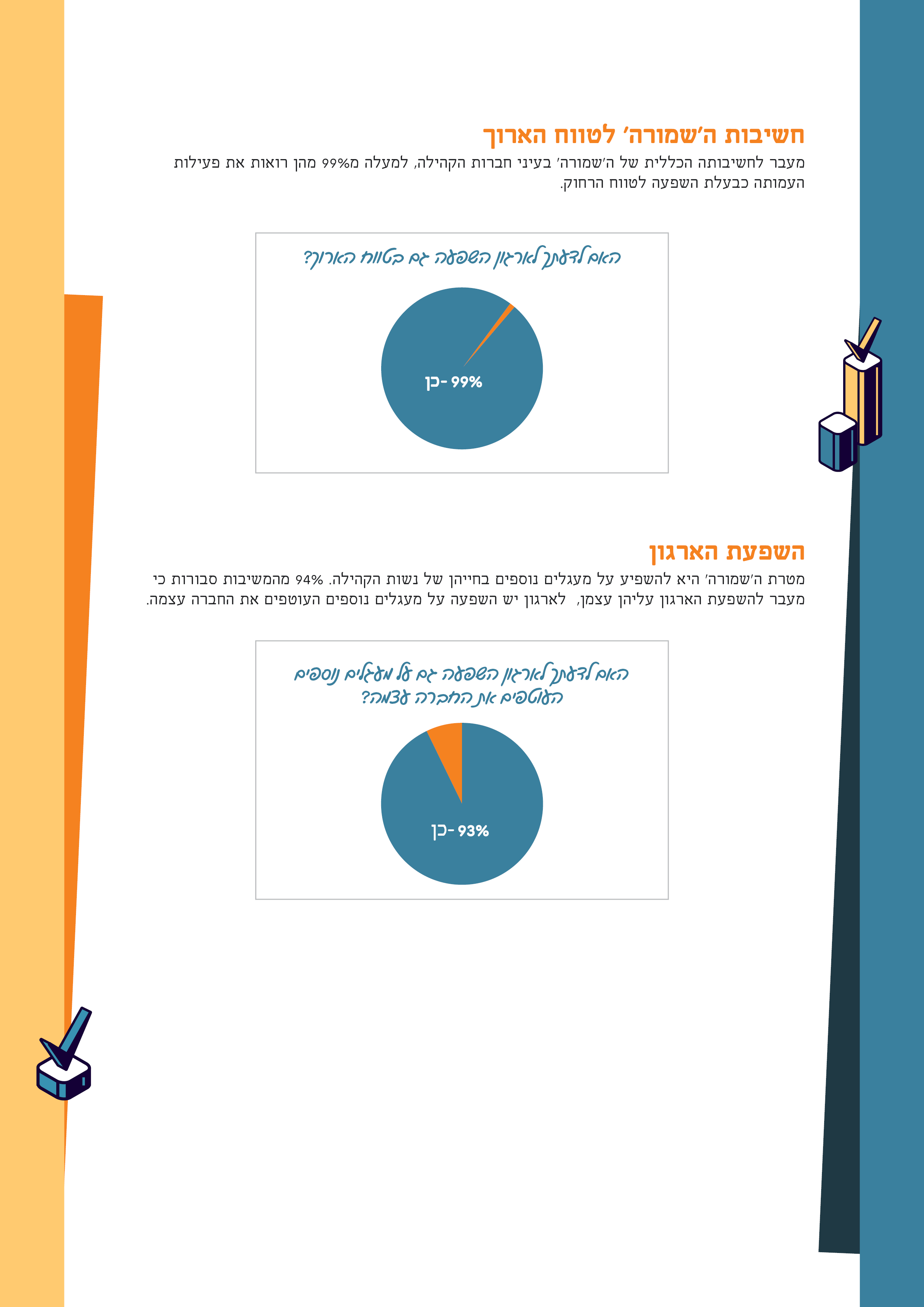 חשיבות ה'שמורה' לטווח הארוך

מעבר לחשיבותה הכללית של ה'שמורה' בעיני חברות הקהילה, למעלה מ99% מהן רואות את פעילות העמותה כבעלת השפעה לטווח הרחוק.

האם לדעתך לארגון השפעה גם בטווח הארוך?

כן- 99%

השפעת הארגון

מטרת ה'שמורה' היא להשפיע על מעגלים נוספים בחייהן של נשות הקהילה. 94% מהמשיבות סבורות כי מעבר להשפעת הארגון עליהן עצמן, לארגון יש השפעה על מעגלים נוספים העוטפים את החברה עצמה.

האם לדעתך לארגון השפעה גם על מעגלים נוספים העוטפים את החברה עצמה?

כן- 93%